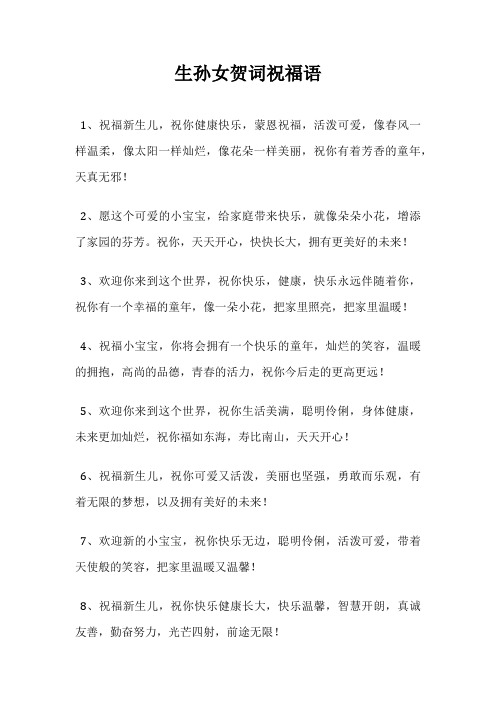 生孙女贺词祝福语

1、祝福新生儿，祝你健康快乐，蒙恩祝福，活泼可爱，像春风一样温柔，像太阳一样灿烂，像花朵一样美丽，祝你有着芳香的童年，天真无邪！

2、愿这个可爱的小宝宝，给家庭带来快乐，就像朵朵小花，增添了家园的芬芳。祝你，天天开心，快快长大，拥有更美好的未来！

3、欢迎你来到这个世界，祝你快乐，健康，快乐永远伴随着你，祝你有一个幸福的童年，像一朵小花，把家里照亮，把家里温暖！

4、祝福小宝宝，你将会拥有一个快乐的童年，灿烂的笑容，温暖的拥抱，高尚的品德，青春的活力，祝你今后走的更高更远！

5、欢迎你来到这个世界，祝你生活美满，聪明伶俐，身体健康，未来更加灿烂，祝你福如东海，寿比南山，天天开心！

6、祝福新生儿，祝你可爱又活泼，美丽也坚强，勇敢而乐观，有着无限的梦想，以及拥有美好的未来！

7、欢迎新的小宝宝，祝你快乐无边，聪明伶俐，活泼可爱，带着天使般的笑容，把家里温暖又温馨！

8、祝福新生儿，祝你快乐健康长大，快乐温馨，智慧开朗，真诚友善，勤奋努力，光芒四射，前途无限！